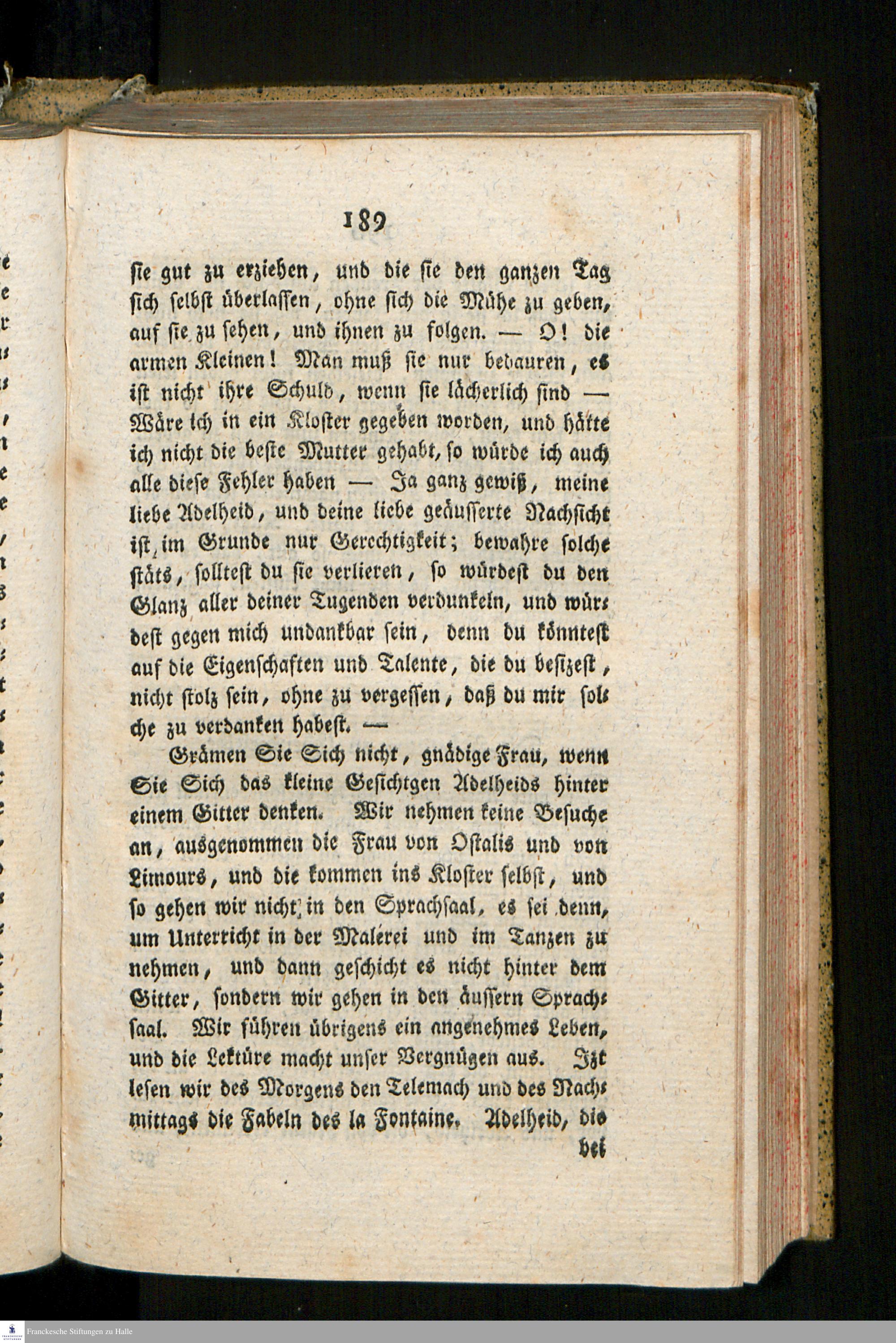 189

sie gut zu erziehen, und die sie den ganzen Tag sich selbst überlassen, ohne sich die Mühe zu geben, auf sie zu sehen, und ihnen zu folgen. — O! die armen Kleinen! Man muß sie nur bedauren, es ist nicht ihre Schuld, wenn sie lächerlich sind — Wäre ich in ein Kloster gegeben worden, und hätte ich nicht die beste Mutter gehabt, so würde ich auch alle diese Fehler haben — Ja ganz gewiß, meine liebe Adelheid, und deine liebe geäusserte Nachsicht ist im Grunde nur Gerechtigkeit; bewahre solche stäts, solltest du sie verlieren, so würdest du den Glanz aller deiner Tugenden verdunkeln, und würdest gegen mich undankbar sein, denn du könntest auf die Eigenschaften und Talente, die du besizest, nicht stolz sein, ohne zu vergessen, daß du mir solche zu verdanken habest. —

Grämen Sie Sich nicht, gnädige Frau, wenn Sie Sich das kleine Gesichtgen Adelheids hinter einem Gitter denken. Wir nehmen keine Besuche an, ausgenommen die Frau von Ostalis und von Limours, und die kommen ins Kloster selbst, und so gehen wir nicht in den Sprachsaal, es sei denn, um Unterricht in der Malerei und im Tanzen zu nehmen, und dann geschicht es nicht hinter dem Gitter, sondern wir gehen in den äussern Sprachsaal. Wir führen übrigens ein angenehmes Leben, und die Lektüre macht unser Vergnügen aus. Izt lesen wir des Morgens den Telemach und des Nachmittags die Fabeln des la Fontaine. Adelheid, die bei

Franckesche Stiftungen zu Halle